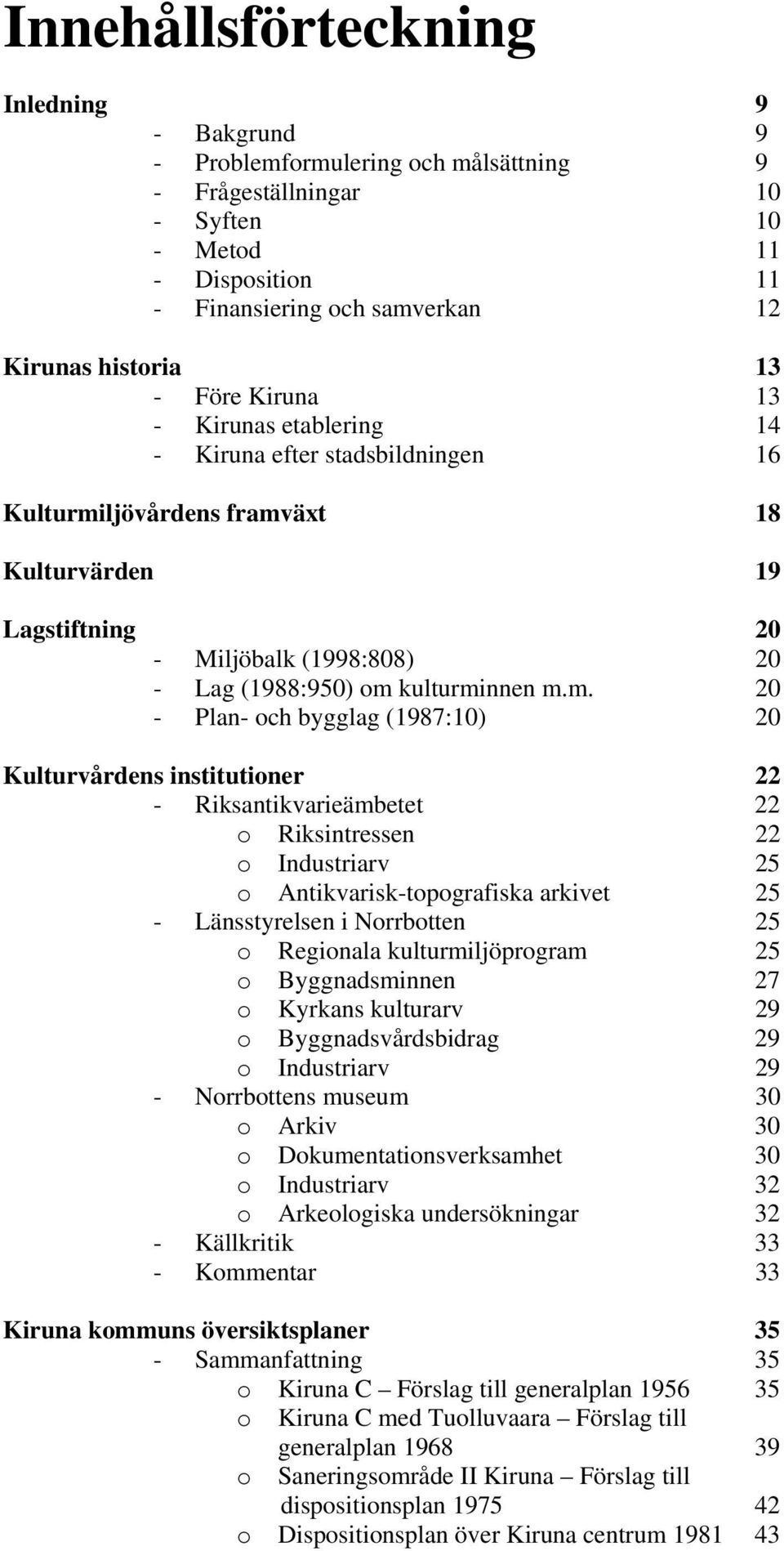 Innehållsförteckning

Inledning 9
- Bakgrund 9
- Problemformulering och målsättning 9
- Frågeställningar 10
- Syften 10
- Metod 11
- Disposition 11
- Finansiering och samverkan 12

Kirunas historia 13
- Före Kiruna 13
- Kirunas etablering 14
- Kiruna efter stadsbildningen 16

Kulturmiljövårdens framväxt 18

Kulturvärden 19

Lagstiftning 20
- Miljöbalk (1998:808) 20
- Lag (1988:950) om kulturminnen m.m. 20
- Plan- och bygglag (1987:10) 20

Kulturvårdens institutioner 22
- Riksantikvarieämbetet 22
o Riksintressen 22
o Industriarv 25
o Antikvarisk-topografiska arkivet 25
- Länsstyrelsen i Norrbotten 25
o Regionala kulturmiljöprogram 25
o Byggnadsminnen 27
o Kyrkans kulturarv 29
o Byggnadsvårdsbidrag 29
o Industriarv 29
- Norrbottens museum 30
o Arkiv 30
o Dokumentationsverksamhet 30
o Industriarv 32
o Arkeologiska undersökningar 32
- Källkritik 33
- Kommentar 33

Kiruna kommuns översiktsplaner 35
- Sammanfattning 35
o Kiruna C – Förslag till generalplan 1956 35
o Kiruna C med Tuolluvaara – Förslag till generalplan 1968 39
o Saneringsområde II Kiruna – Förslag till dispositionsplan 1975 42
o Dispositionsplan över Kiruna centrum 1981 43